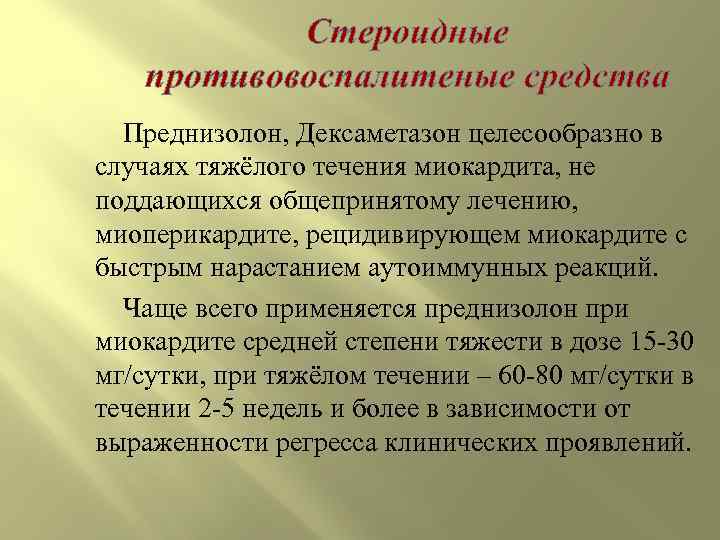 Стероидные противовоспалитеные средства

Преднизолон, Дексаметазон целесообразно в случаях тяжёлого течения миокардита, не поддающихся общепринятому лечению, миоперикардите, рецидивирующем миокардите с быстрым нарастанием аутоиммунных реакций.

Чаще всего применяется преднизолон при миокардите средней степени тяжести в дозе 15-30 мг/сутки, при тяжёлом течении – 60-80 мг/сутки в течении 2-5 недель и более в зависимости от выраженности регресса клинических проявлений.